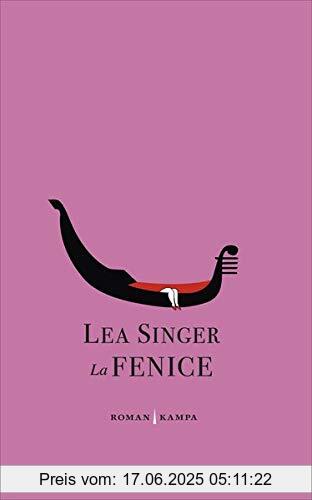 LEA SINGER
La FENICE

ROMAN KAMPA

Preis vom: 17.06.2025 05:11:22